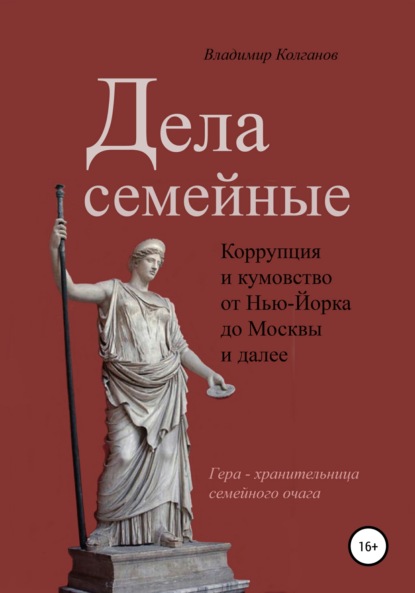 Владимир Колганов

Дела семейные

Коррупция и кумовство от Нью-Йорка до Москвы и далее

Гера - хранительница семейного очага

16+